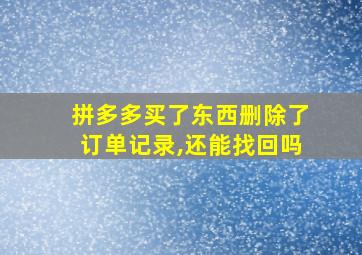 拼多多买了东西删除了订单记录,还能找回吗